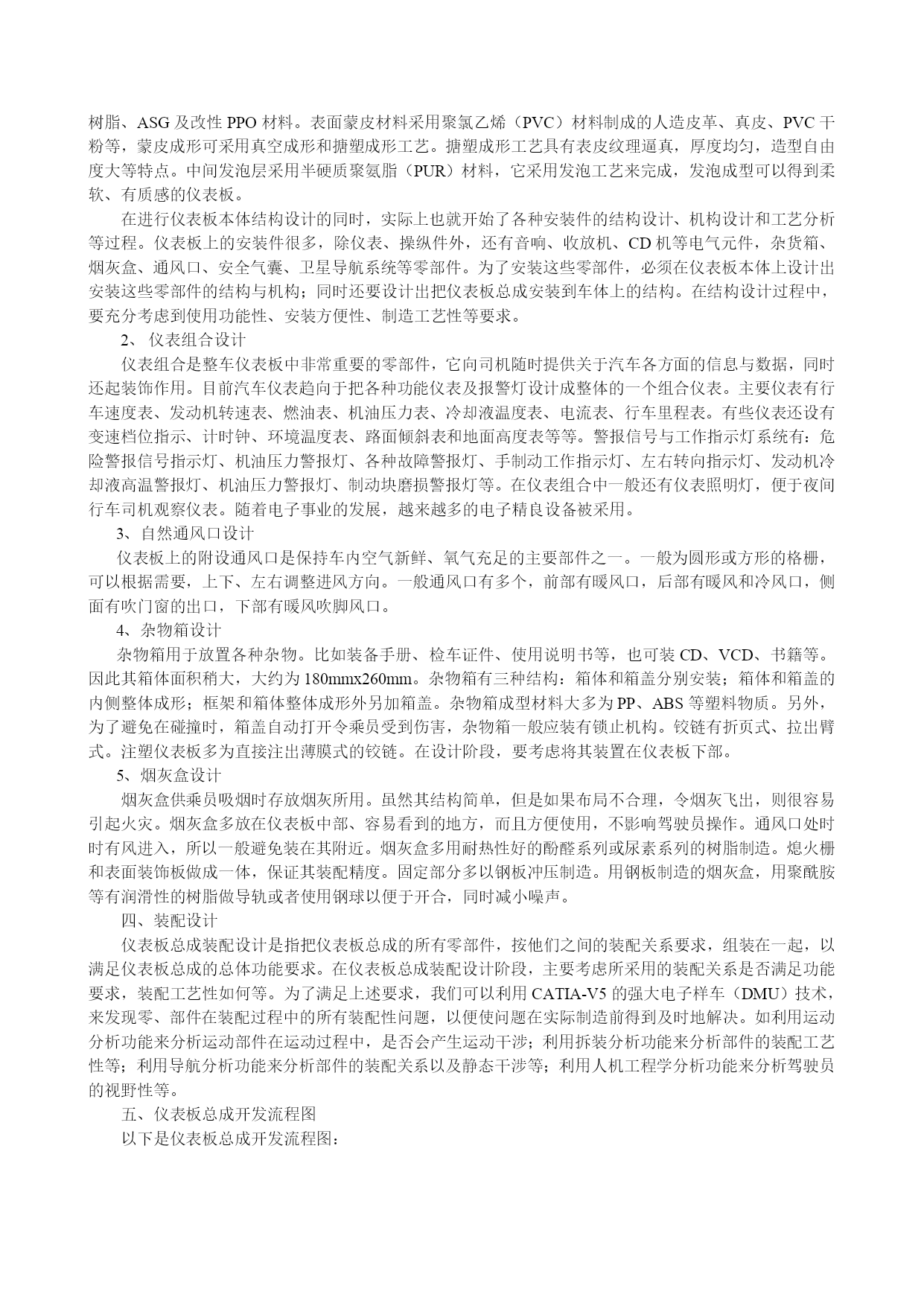 树脂、ASG 及改性 PPO 材料。表面蒙皮材料采用聚氯乙烯（PVC）材料制成的人造皮革、真皮、PVC 干粉等，蒙皮成形可采用真空成形和搪塑成形工艺。搪塑成形工艺具有表皮纹理逼真，厚度均匀，造型自由度大等特点。中间发泡层采用半硬质聚氨脂（PUR）材料，它采用发泡工艺来完成，发泡成型可以得到柔软、有质感的仪表板。

在进行仪表板本体结构设计的同时，实际上也就开始了各种安装件的结构设计、机构设计和工艺分析等过程。仪表板上的安装件很多，除仪表、操纵件外，还有音响、收放机、CD 机等电气元件，杂货箱、烟灰盒、通风口、安全气囊、卫星导航系统等零部件。为了安装这些零部件，必须在仪表板本体上设计出安装这些零部件的结构与机构；同时还要设计出把仪表板总成安装到车体上的结构。在结构设计过程中，要充分考虑到使用功能性、安装方便性、制造工艺性等要求。

2、 仪表组合设计

仪表组合是整车仪表板中非常重要的零部件，它向司机随时提供关于汽车各方面的信息与数据，同时还起装饰作用。目前汽车仪表趋向于把各种功能仪表及报警灯设计成整体的一个组合仪表。主要仪表有行车速度表、发动机转速表、燃油表、机油压力表、冷却液温度表、电流表、行车里程表。有些仪表还设有变速档位指示、计时钟、环境温度表、路面倾斜表和地面高度表等等。警报信号与工作指示灯系统有：危险警报信号指示灯、机油压力警报灯、各种故障警报灯、手制动工作指示灯、左右转向指示灯、发动机冷却液高温警报灯、机油压力警报灯、制动块磨损警报灯等。在仪表组合中一般还有仪表照明灯，便于夜间行车司机观察仪表。随着电子事业的发展，越来越多的电子精良设备被采用。

3、自然通风口设计

仪表板上的附设通风口是保持车内空气新鲜、氧气充足的主要部件之一。一般为圆形或方形的格栅，可以根据需要，上下、左右调整进风方向。一般通风口有多个，前部有暖风口，后部有暖风和冷风口，侧面有吹门窗的出口，下部有暖风吹脚风口。

4、杂物箱设计

杂物箱用于放置各种杂物。比如装备手册、检车证件、使用说明书等，也可装 CD、VCD、书籍等。因此其箱体面积稍大，大约为 180mmx260mm。杂物箱有三种结构：箱体和箱盖分别安装；箱体和箱盖的内侧整体成形；框架和箱体整体成形外另加箱盖。杂物箱成型材料大多为 PP、ABS 等塑料物质。另外，为了避免在碰撞时，箱盖自动打开令乘员受到伤害，杂物箱一般应装有锁止机构。铰链有折页式、拉出臂式。注塑仪表板多为直接注出薄膜式的铰链。在设计阶段，要考虑将其装置在仪表板下部。

5、烟灰盒设计

烟灰盒供乘员吸烟时存放烟灰所用。虽然其结构简单，但是如果布局不合理，令烟灰飞出，则很容易引起火灾。烟灰盒多放在仪表板中部、容易看到的地方，而且方便使用，不影响驾驶员操作。通风口处时时有风进入，所以一般避免装在其附近。烟灰盒多用耐热性好的酚醛系列或尿素系列的树脂制造。熄火栅和表面装饰板做成一体，保证其装配精度。固定部分多以钢板冲压制造。用钢板制造的烟灰盒，用聚酰胺等有润滑性的树脂做导轨或者使用钢球以便于开合，同时减小噪声。

四、装配设计

仪表板总成装配设计是指把仪表板总成的所有零部件，按他们之间的装配关系要求，组装在一起，以满足仪表板总成的总体功能要求。在仪表板总成装配设计阶段，主要考虑所采用的装配关系是否满足功能要求，装配工艺性如何等。为了满足上述要求，我们可以利用 CATIA-V5 的强大电子样车（DMU）技术，来发现零、部件在装配过程中的所有装配性问题，以便使问题在实际制造前得到及时地解决。如利用运动分析功能来分析运动部件在运动过程中，是否会产生运动干涉；利用拆装分析功能来分析部件的装配工艺性等；利用导航分析功能来分析部件的装配关系以及静态干涉等；利用人机工程学分析功能来分析驾驶员的视野性等。

五、仪表板总成开发流程图

以下是仪表板总成开发流程图：